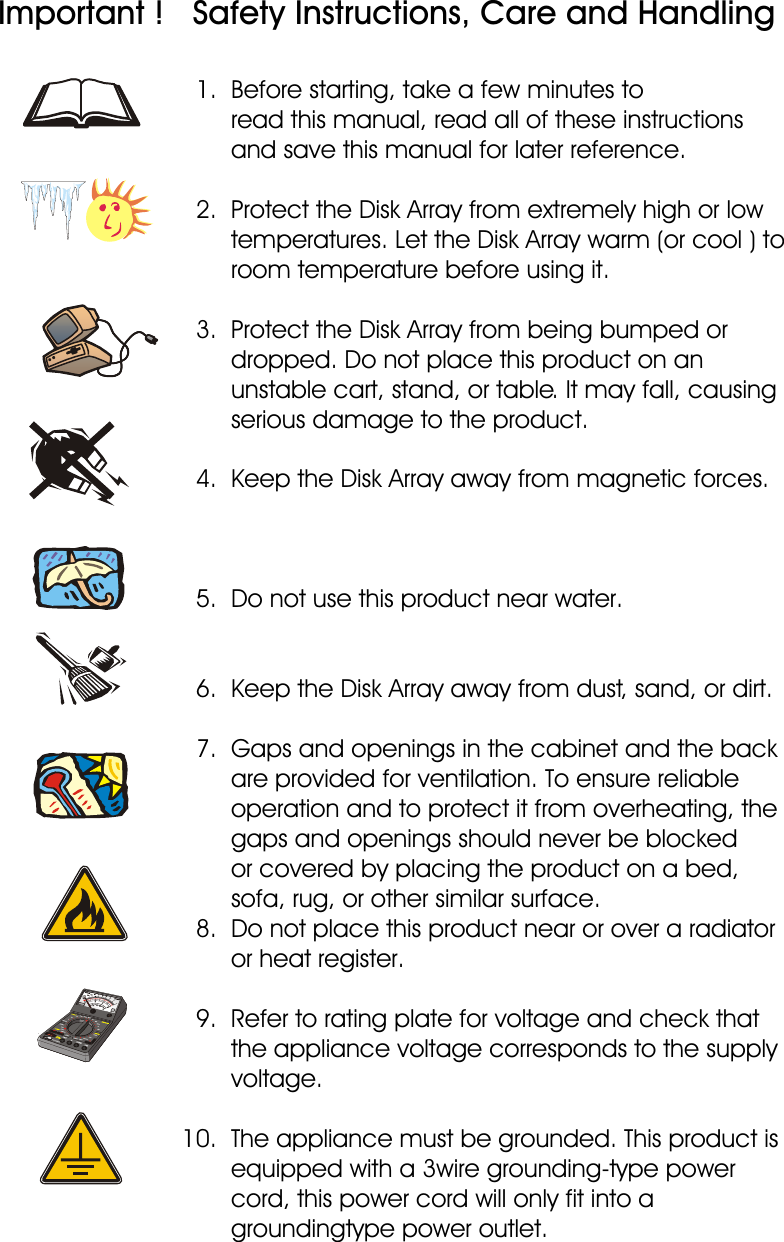 Important !   Safety Instructions, Care and Handling

1. Before starting, take a few minutes to read this manual, read all of these instructions and save this manual for later reference.

2. Protect the Disk Array from extremely high or low temperatures. Let the Disk Array warm (or cool ) to room temperature before using it.

3. Protect the Disk Array from being bumped or dropped. Do not place this product on an unstable cart, stand, or table. It may fall, causing serious damage to the product.

4. Keep the Disk Array away from magnetic forces.

5. Do not use this product near water.

6. Keep the Disk Array away from dust, sand, or dirt.

7. Gaps and openings in the cabinet and the back are provided for ventilation. To ensure reliable operation and to protect it from overheating, the gaps and openings should never be blocked or covered by placing the product on a bed, sofa, rug, or other similar surface.

8. Do not place this product near or over a radiator or heat register.

9. Refer to rating plate for voltage and check that the appliance voltage corresponds to the supply voltage.

10. The appliance must be grounded. This product is equipped with a 3wire grounding-type power cord, this power cord will only fit into a groundingtype power outlet.